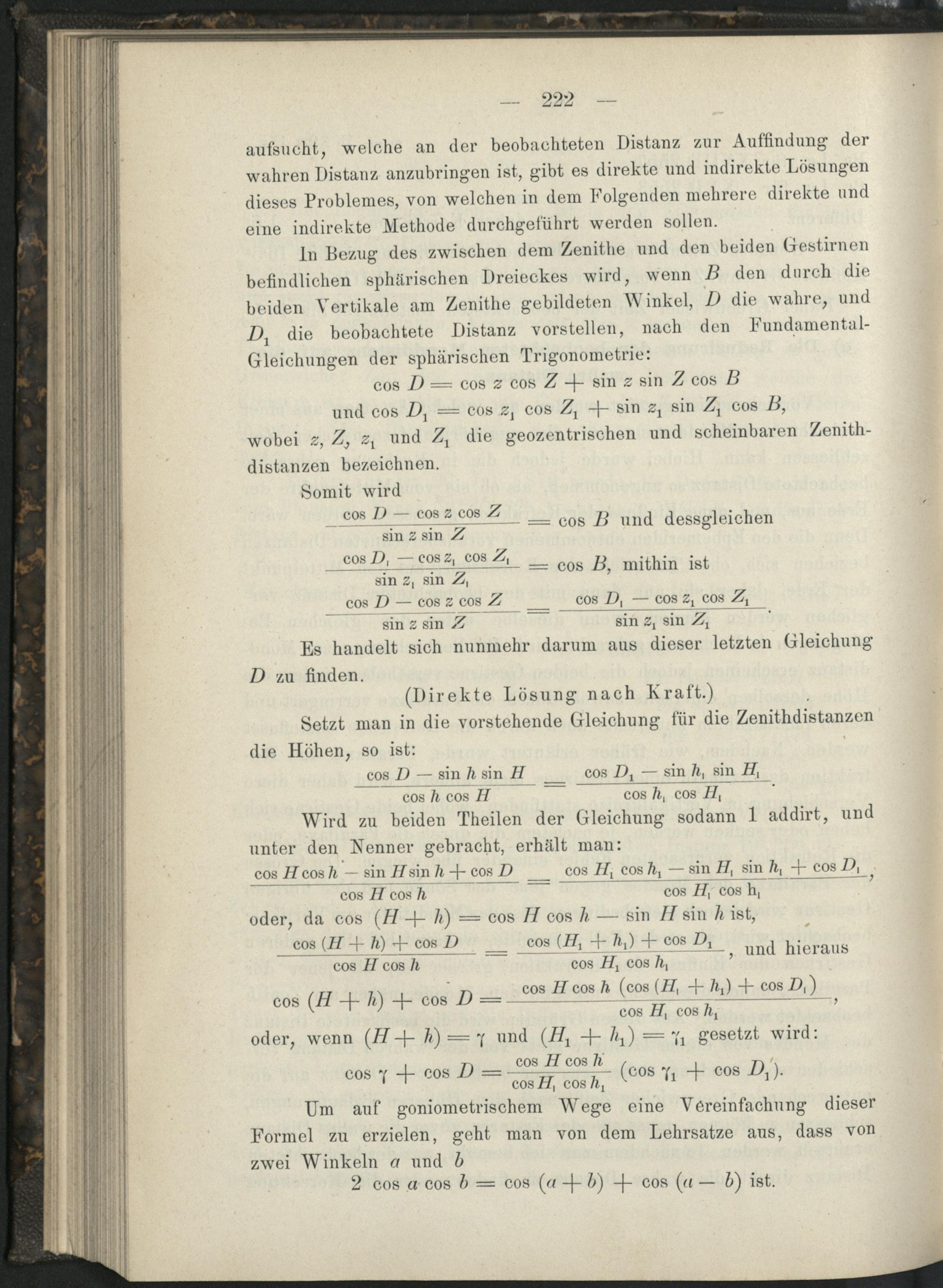 — 222 —

aufsucht, welche an der beobachteten Distanz zur Auffindung der wahren Distanz anzubringen ist, gibt es direkte und indirekte Lösungen dieses Problemes, von welchen in dem Folgenden mehrere direkte und eine indirekte Methode durchgeführt werden sollen.

In Bezug des zwischen dem Zenithe und den beiden Gestirnen befindlichen sphärischen Dreieckes wird, wenn $B$ den durch die beiden Vertikale am Zenithe gebildeten Winkel, $D$ die wahre, und $D_1$ die beobachtete Distanz vorstellen, nach den Fundamental-Gleichungen der sphärischen Trigonometrie:

$\cos D = \cos z \cos Z + \sin z \sin Z \cos B$

und $\cos D_1 = \cos z_1 \cos Z_1 + \sin z_1 \sin Z_1 \cos B$, wobei $z, Z, z_1$ und $Z_1$ die geozentrischen und scheinbaren Zenithdistanzen bezeichnen.

Somit wird

$\frac{\cos D - \cos z \cos Z}{\sin z \sin Z} = \cos B$ und dessgleichen

$\frac{\cos D_1 - \cos z_1 \cos Z_1}{\sin z_1 \sin Z_1} = \cos B$, mithin ist

$\frac{\cos D - \cos z \cos Z}{\sin z \sin Z} = \frac{\cos D_1 - \cos z_1 \cos Z_1}{\sin z_1 \sin Z_1}$.

Es handelt sich nunmehr darum aus dieser letzten Gleichung $D$ zu finden.

(Direkte Lösung nach Kraft.)

Setzt man in die vorstehende Gleichung für die Zenithdistanzen die Höhen, so ist:

$\frac{\cos D - \sin h \sin H}{\cos h \cos H} = \frac{\cos D_1 - \sin h_1 \sin H_1}{\cos h_1 \cos H_1}$.

Wird zu beiden Theilen der Gleichung sodann 1 addirt, und unter den Nenner gebracht, erhält man:

$\frac{\cos H \cos h - \sin H \sin h + \cos D}{\cos H \cos h} = \frac{\cos H_1 \cos h_1 - \sin H_1 \sin h_1 + \cos D_1}{\cos H_1 \cos h_1}$,

oder, da $\cos (H + h) = \cos H \cos h - \sin H \sin h$ ist,

$\frac{\cos (H + h) + \cos D}{\cos H \cos h} = \frac{\cos (H_1 + h_1) + \cos D_1}{\cos H_1 \cos h_1}$, und hieraus

$\cos (H + h) + \cos D = \frac{\cos H \cos h \, (\cos (H_1 + h_1) + \cos D_1)}{\cos H_1 \cos h_1}$,

oder, wenn $(H + h) = \gamma$ und $(H_1 + h_1) = \gamma_1$ gesetzt wird:

$\cos \gamma + \cos D = \frac{\cos H \cos h}{\cos H_1 \cos h_1} (\cos \gamma_1 + \cos D_1)$.

Um auf goniometrischem Wege eine Vereinfachung dieser Formel zu erzielen, geht man von dem Lehrsatze aus, dass von zwei Winkeln $a$ und $b$

$2 \cos a \cos b = \cos (a + b) + \cos (a - b)$ ist.